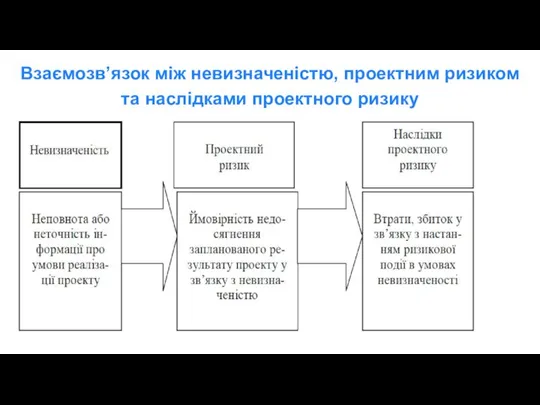 Взаємозв’язок між невизначеністю, проектним ризиком та наслідками проектного ризику

Невизначеність

Неповнота або неточність інформації про умови реалізації проекту

Проектний ризик

Ймовірність недосягнення запланованого результату проекту у зв’язку з невизначеністю

Наслідки проектного ризику

Втрати, збиток у зв’язку з настанням ризикової події в умовах невизначеності